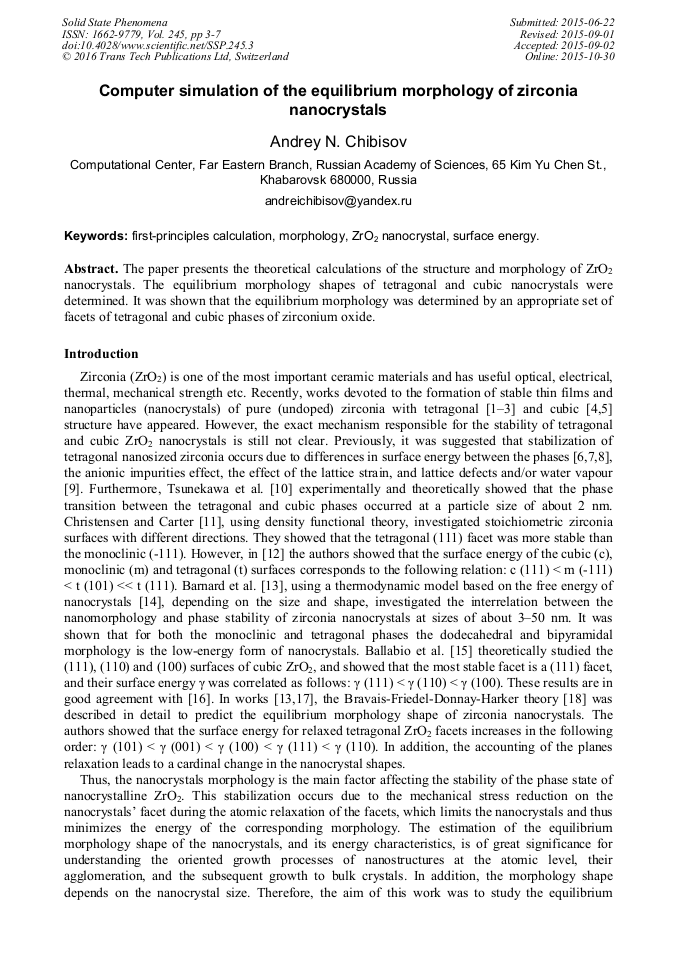 Solid State Phenomena
ISSN: 1662-9779, Vol. 245, pp 3-7
doi:10.4028/www.scientific.net/SSP.245.3
© 2016 Trans Tech Publications Ltd, Switzerland

Submitted: 2015-06-22
Revised: 2015-09-01
Accepted: 2015-09-02
Online: 2015-10-30

Computer simulation of the equilibrium morphology of zirconia nanocrystals

Andrey N. Chibisov

Computational Center, Far Eastern Branch, Russian Academy of Sciences, 65 Kim Yu Chen St., Khabarovsk 680000, Russia

andreichibisov@yandex.ru

Keywords: first-principles calculation, morphology, $ZrO_2$ nanocrystal, surface energy.

Abstract. The paper presents the theoretical calculations of the structure and morphology of $ZrO_2$ nanocrystals. The equilibrium morphology shapes of tetragonal and cubic nanocrystals were determined. It was shown that the equilibrium morphology was determined by an appropriate set of facets of tetragonal and cubic phases of zirconium oxide.

Introduction

Zirconia ($ZrO_2$) is one of the most important ceramic materials and has useful optical, electrical, thermal, mechanical strength etc. Recently, works devoted to the formation of stable thin films and nanoparticles (nanocrystals) of pure (undoped) zirconia with tetragonal [1–3] and cubic [4,5] structure have appeared. However, the exact mechanism responsible for the stability of tetragonal and cubic $ZrO_2$ nanocrystals is still not clear. Previously, it was suggested that stabilization of tetragonal nanosized zirconia occurs due to differences in surface energy between the phases [6,7,8], the anionic impurities effect, the effect of the lattice strain, and lattice defects and/or water vapour [9]. Furthermore, Tsunekawa et al. [10] experimentally and theoretically showed that the phase transition between the tetragonal and cubic phases occurred at a particle size of about 2 nm. Christensen and Carter [11], using density functional theory, investigated stoichiometric zirconia surfaces with different directions. They showed that the tetragonal (111) facet was more stable than the monoclinic (-111). However, in [12] the authors showed that the surface energy of the cubic (c), monoclinic (m) and tetragonal (t) surfaces corresponds to the following relation: c (111) < m (-111) < t (101) << t (111). Barnard et al. [13], using a thermodynamic model based on the free energy of nanocrystals [14], depending on the size and shape, investigated the interrelation between the nanomorphology and phase stability of zirconia nanocrystals at sizes of about 3–50 nm. It was shown that for both the monoclinic and tetragonal phases the dodecahedral and bipyramidal morphology is the low-energy form of nanocrystals. Ballabio et al. [15] theoretically studied the (111), (110) and (100) surfaces of cubic $ZrO_2$, and showed that the most stable facet is a (111) facet, and their surface energy γ was correlated as follows: γ (111) < γ (110) < γ (100). These results are in good agreement with [16]. In works [13,17], the Bravais-Friedel-Donnay-Harker theory [18] was described in detail to predict the equilibrium morphology shape of zirconia nanocrystals. The authors showed that the surface energy for relaxed tetragonal $ZrO_2$ facets increases in the following order: γ (101) < γ (001) < γ (100) < γ (111) < γ (110). In addition, the accounting of the planes relaxation leads to a cardinal change in the nanocrystal shapes.

Thus, the nanocrystals morphology is the main factor affecting the stability of the phase state of nanocrystalline $ZrO_2$. This stabilization occurs due to the mechanical stress reduction on the nanocrystals' facet during the atomic relaxation of the facets, which limits the nanocrystals and thus minimizes the energy of the corresponding morphology. The estimation of the equilibrium morphology shape of the nanocrystals, and its energy characteristics, is of great significance for understanding the oriented growth processes of nanostructures at the atomic level, their agglomeration, and the subsequent growth to bulk crystals. In addition, the morphology shape depends on the nanocrystal size. Therefore, the aim of this work was to study the equilibrium